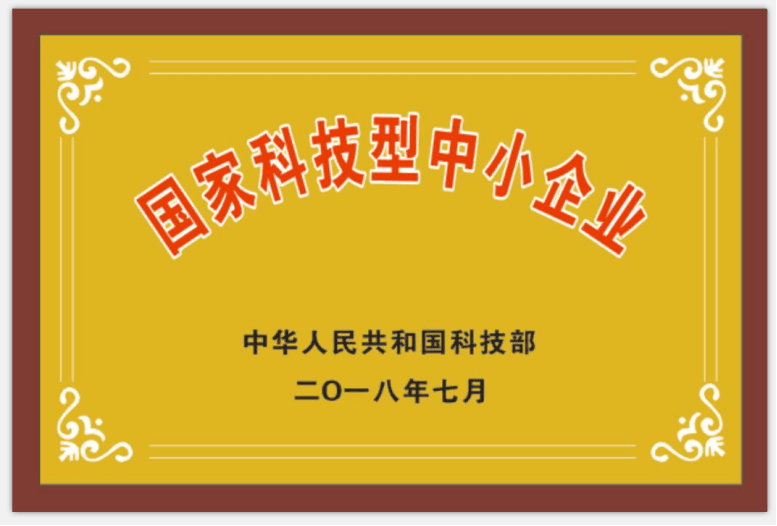 国家科技型中小企业

中华人民共和国科技部

二〇一八年七月